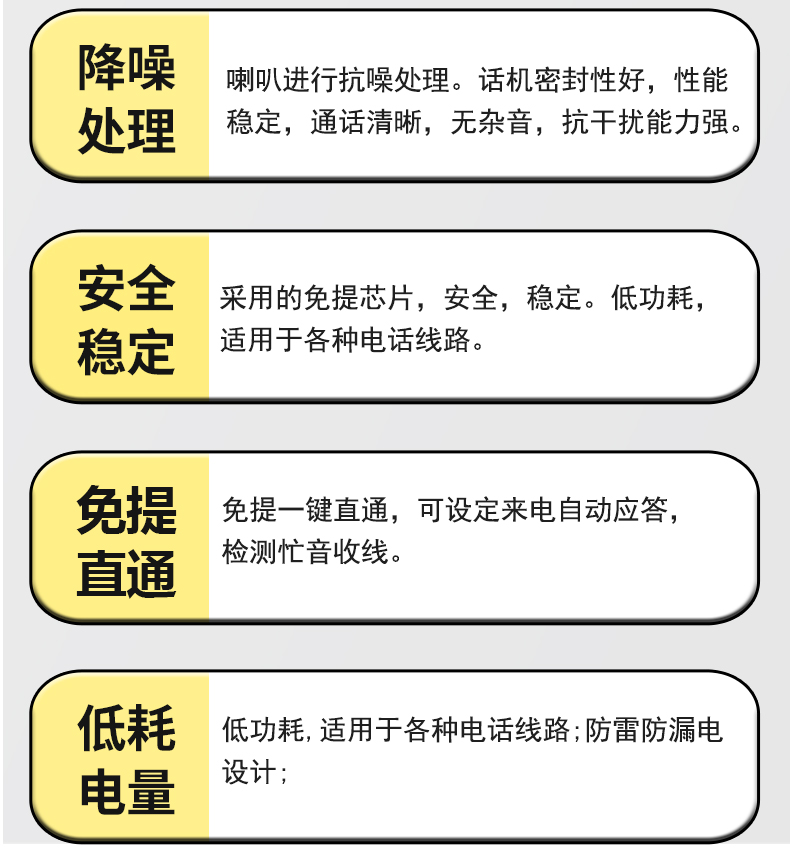 降噪
处理

喇叭进行抗噪处理。话机密封性好，性能稳定，通话清晰，无杂音，抗干扰能力强。

安全
稳定

采用的免提芯片，安全，稳定。低功耗，适用于各种电话线路。

免提
直通

免提一键直通，可设定来电自动应答，检测忙音收线。

低耗
电量

低功耗，适用于各种电话线路；防雷防漏电设计；